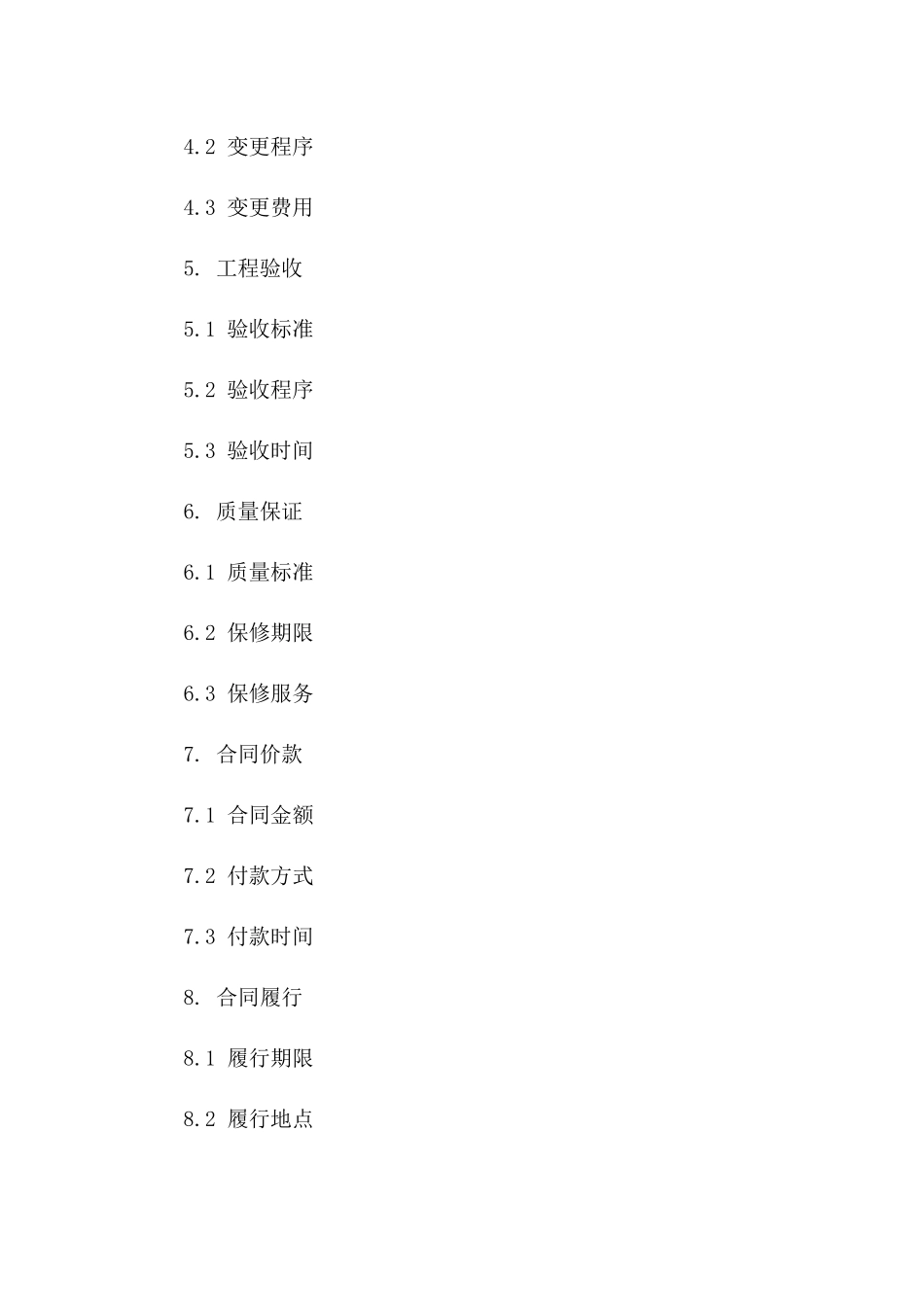 4.2 变更程序

4.3 变更费用

5. 工程验收

5.1 验收标准

5.2 验收程序

5.3 验收时间

6. 质量保证

6.1 质量标准

6.2 保修期限

6.3 保修服务

7. 合同价款

7.1 合同金额

7.2 付款方式

7.3 付款时间

8. 合同履行

8.1 履行期限

8.2 履行地点